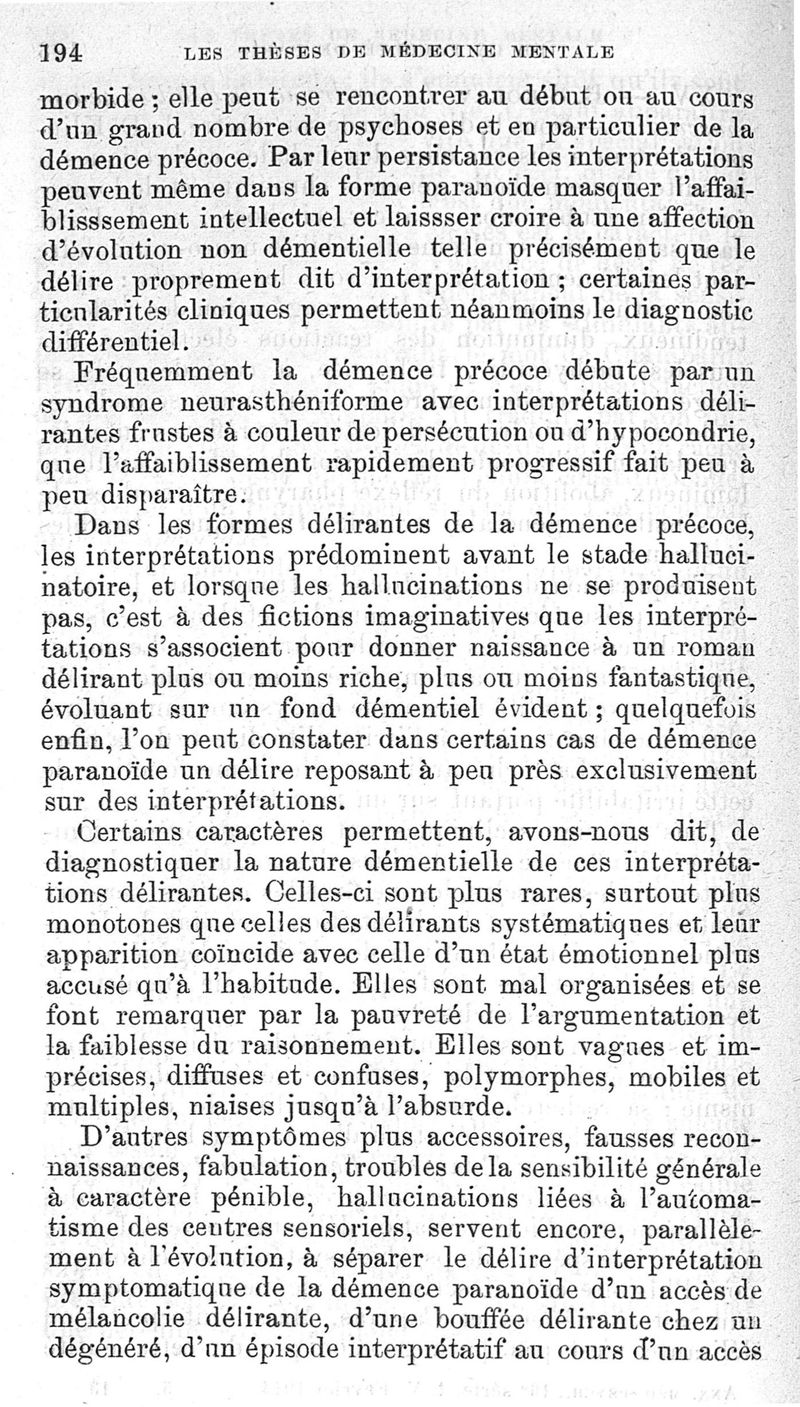 194 LES THÈSES DE MÉDECINE MENTALE

morbide ; elle peut se rencontrer au début ou au cours d'un grand nombre de psychoses et en particulier de la démence précoce. Par leur persistance les interprétations peuvent même dans la forme paranoïde masquer l'affaiblisssement intellectuel et laissser croire à une affection d'évolution non démentielle telle précisément que le délire proprement dit d'interprétation ; certaines particularités cliniques permettent néanmoins le diagnostic différentiel.

Fréquemment la démence précoce débute par un syndrome neurasthéniforme avec interprétations délirantes frustes à couleur de persécution ou d'hypocondrie, que l'affaiblissement rapidement progressif fait peu à peu disparaître.

Dans les formes délirantes de la démence précoce, les interprétations prédominent avant le stade hallucinatoire, et lorsque les hallucinations ne se produisent pas, c'est à des fictions imaginatives que les interprétations s'associent pour donner naissance à un roman délirant plus ou moins riche, plus ou moins fantastique, évoluant sur un fond démentiel évident ; quelquefois enfin, l'on peut constater dans certains cas de démence paranoïde un délire reposant à peu près exclusivement sur des interprétations.

Certains caractères permettent, avons-nous dit, de diagnostiquer la nature démentielle de ces interprétations délirantes. Celles-ci sont plus rares, surtout plus monotones que celles des délirants systématiques et leur apparition coïncide avec celle d'un état émotionnel plus accusé qu'à l'habitude. Elles sont mal organisées et se font remarquer par la pauvreté de l'argumentation et la faiblesse du raisonnement. Elles sont vagues et imprécises, diffuses et confuses, polymorphes, mobiles et multiples, niaises jusqu'à l'absurde.

D'autres symptômes plus accessoires, fausses reconnaissances, fabulation, troubles de la sensibilité générale à caractère pénible, hallucinations liées à l'automatisme des centres sensoriels, servent encore, parallèlement à l'évolution, à séparer le délire d'interprétation symptomatique de la démence paranoïde d'un accès de mélancolie délirante, d'une bouffée délirante chez un dégénéré, d'un épisode interprétatif au cours d'un accès